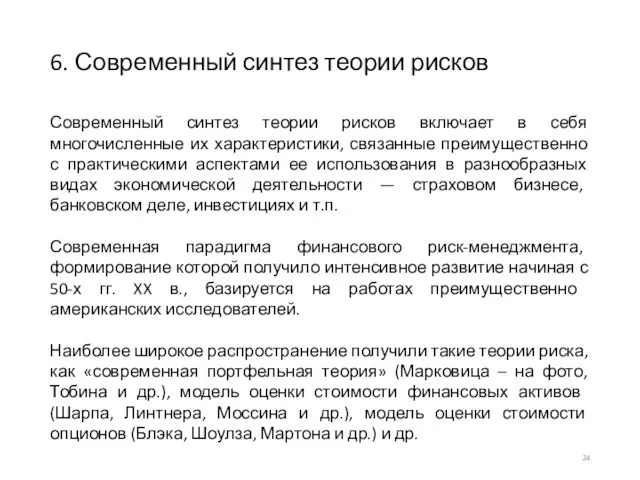 6. Современный синтез теории рисков

Современный синтез теории рисков включает в себя многочисленные их характеристики, связанные преимущественно с практическими аспектами ее использования в разнообразных видах экономической деятельности — страховом бизнесе, банковском деле, инвестициях и т.п.

Современная парадигма финансового риск-менеджмента, формирование которой получило интенсивное развитие начиная с 50-х гг. XX в., базируется на работах преимущественно американских исследователей.

Наиболее широкое распространение получили такие теории риска, как «современная портфельная теория» (Марковица – на фото, Тобина и др.), модель оценки стоимости финансовых активов (Шарпа, Линтнера, Моссина и др.), модель оценки стоимости опционов (Блэка, Шоулза, Мартона и др.) и др.

24